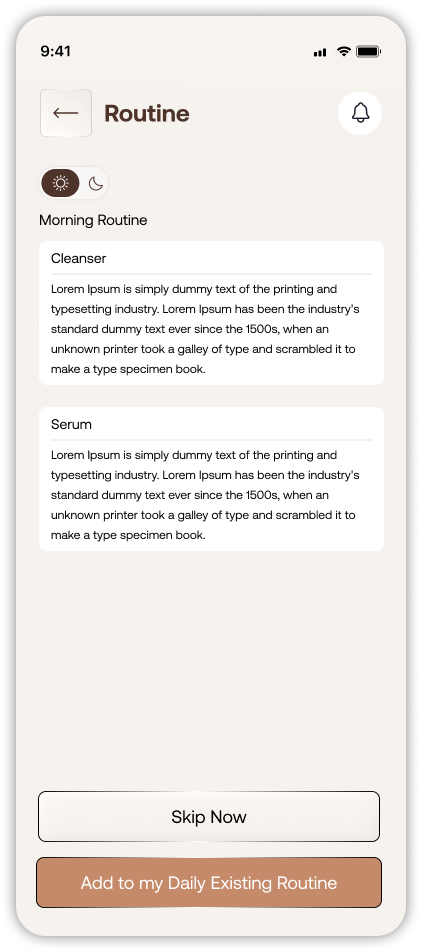 9:41

Routine

Morning Routine

Cleanser

Lorem Ipsum is simply dummy text of the printing and typesetting industry. Lorem Ipsum has been the industry's standard dummy text ever since the 1500s, when an unknown printer took a galley of type and scrambled it to make a type specimen book.

Serum

Lorem Ipsum is simply dummy text of the printing and typesetting industry. Lorem Ipsum has been the industry's standard dummy text ever since the 1500s, when an unknown printer took a galley of type and scrambled it to make a type specimen book.

Skip Now

Add to my Daily Existing Routine